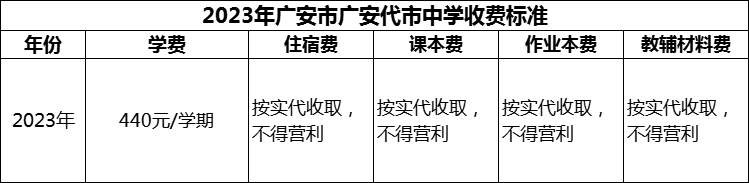 2023年广安市广安代市中学收费标准

| 年份 | 学费 | 住宿费 | 课本费 | 作业本费 | 教辅材料费 |
|---|---|---|---|---|---|
| 2023年 | 440元/学期 | 按实代收取，不得营利 | 按实代收取，不得营利 | 按实代收取，不得营利 | 按实代收取，不得营利 |